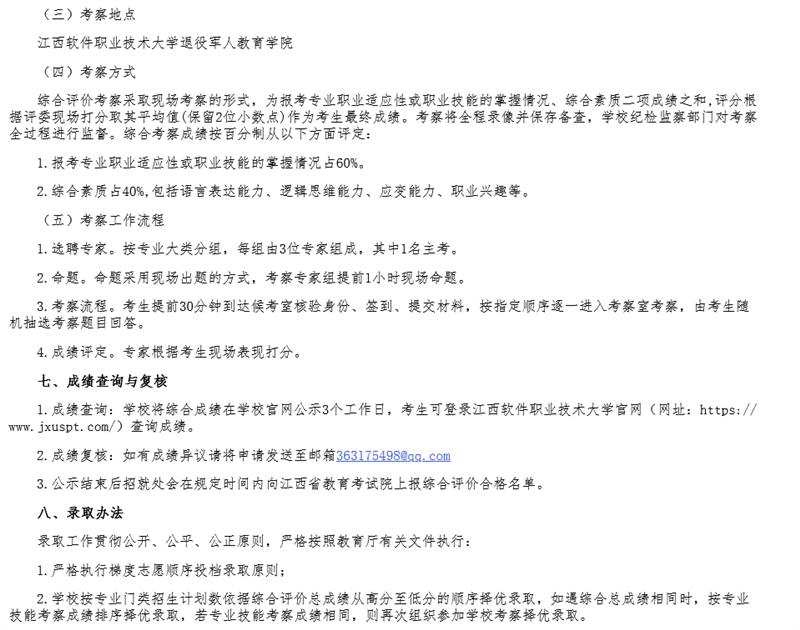 （三）考察地点

江西软件职业技术大学退役军人教育学院

（四）考察方式

综合评价考察采取现场考察的形式，为报考专业职业适应性或职业技能的掌握情况、综合素质二项成绩之和，评分根据评委现场打分取其平均值(保留2位小数点)作为考生最终成绩。考察将全程录像并保存备查，学校纪检监察部门对考察全过程进行监督。综合考察成绩按百分制从以下方面评定：

1.报考专业职业适应性或职业技能的掌握情况占60%。

2.综合素质占40%,包括语言表达能力、逻辑思维能力、应变能力、职业兴趣等。

（五）考察工作流程

1.选聘专家。按专业大类分组，每组由3位专家组成，其中1名主考。

2.命题。命题采用现场出题的方式，考察专家组提前1小时现场命题。

3.考察流程。考生提前30分钟到达候考室核验身份、签到、提交材料，按指定顺序逐一进入考察室考察，由考生随机抽选考察题目回答。

4.成绩评定。专家根据考生现场表现打分。

七、成绩查询与复核

1.成绩查询：学校将综合成绩在学校官网公示3个工作日，考生可登录江西软件职业技术大学官网（网址：https://www.jxuspt.com/）查询成绩。

2.成绩复核：如有成绩异议请将申请发送至邮箱363175498@qq.com

3.公示结束后招就处会在规定时间内向江西省教育考试院上报综合评价合格名单。

八、录取办法

录取工作贯彻公开、公平、公正原则，严格按照教育厅有关文件执行：

1.严格执行梯度志愿顺序投档录取原则；

2.学校按专业门类招生计划数依据综合评价总成绩从高分至低分的顺序择优录取，如遇综合总成绩相同时，按专业技能考察成绩排序择优录取，若专业技能考察成绩相同，则再次组织参加学校考察择优录取。